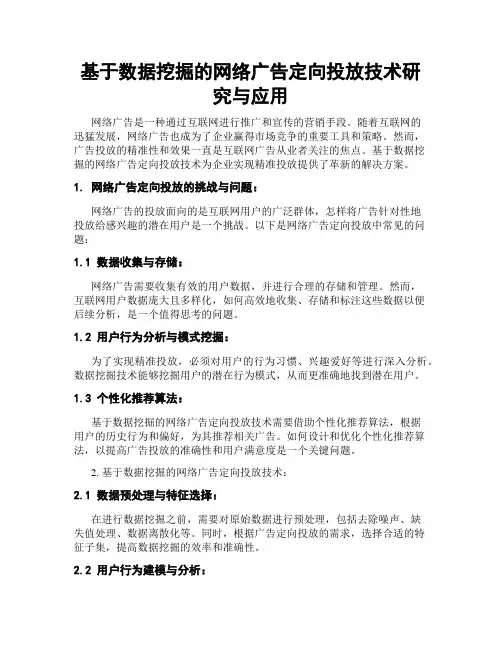 基于数据挖掘的网络广告定向投放技术研究与应用

网络广告是一种通过互联网进行推广和宣传的营销手段。随着互联网的迅猛发展，网络广告也成为了企业赢得市场竞争的重要工具和策略。然而，广告投放的精准性和效果一直是互联网广告从业者关注的焦点。基于数据挖掘的网络广告定向投放技术为企业实现精准投放提供了革新的解决方案。

1. 网络广告定向投放的挑战与问题：

网络广告的投放面向的是互联网用户的广泛群体，怎样将广告针对性地投放给感兴趣的潜在用户是一个挑战。以下是网络广告定向投放中常见的问题：

1.1 数据收集与存储：

网络广告需要收集有效的用户数据，并进行合理的存储和管理。然而，互联网用户数据庞大且多样化，如何高效地收集、存储和标注这些数据以便后续分析，是一个值得思考的问题。

1.2 用户行为分析与模式挖掘：

为了实现精准投放，必须对用户的行为习惯、兴趣爱好等进行深入分析。数据挖掘技术能够挖掘用户的潜在行为模式，从而更准确地找到潜在用户。

1.3 个性化推荐算法：

基于数据挖掘的网络广告定向投放技术需要借助个性化推荐算法，根据用户的历史行为和偏好，为其推荐相关广告。如何设计和优化个性化推荐算法，以提高广告投放的准确性和用户满意度是一个关键问题。

2. 基于数据挖掘的网络广告定向投放技术：

2.1 数据预处理与特征选择：

在进行数据挖掘之前，需要对原始数据进行预处理，包括去除噪声、缺失值处理、数据离散化等。同时，根据广告定向投放的需求，选择合适的特征子集，提高数据挖掘的效率和准确性。

2.2 用户行为建模与分析：